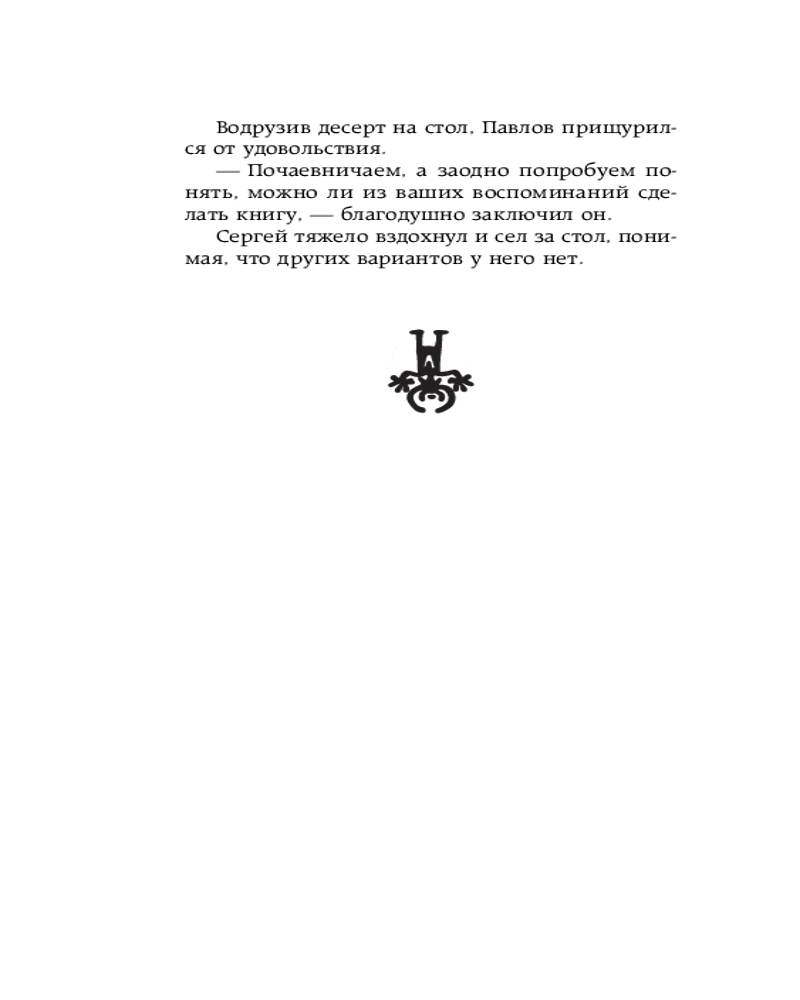 Водрузив десерт на стол, Павлов прищурился от удовольствия.

— Почаевничаем, а заодно попробуем понять, можно ли из ваших воспоминаний сделать книгу, — благодушно заключил он.

Сергей тяжело вздохнул и сел за стол, понимая, что других вариантов у него нет.